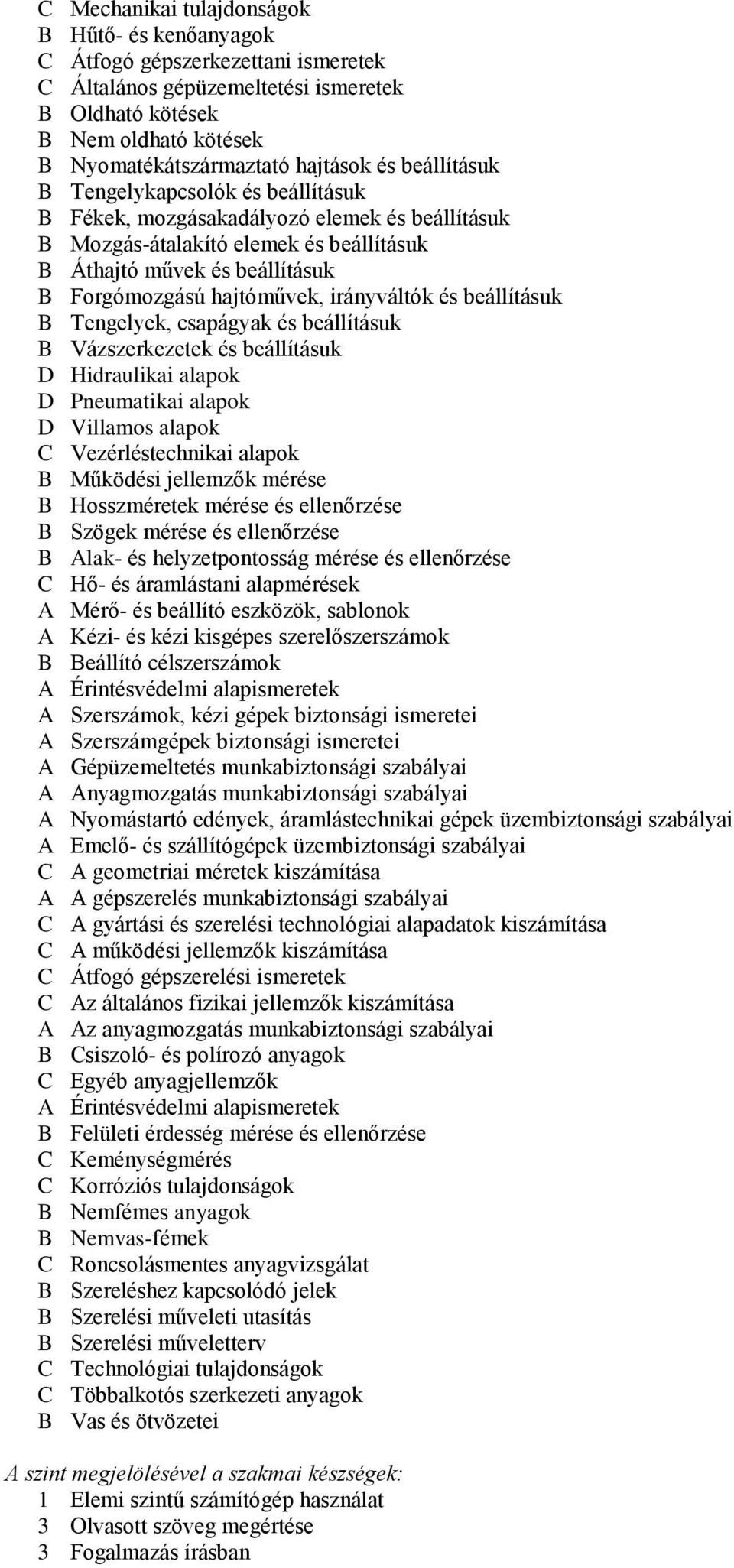 C Mechanikai tulajdonságok
B Hűtő- és kenőanyagok
C Átfogó gépszerkezettani ismeretek
C Általános gépüzemeltetési ismeretek
B Oldható kötések
B Nem oldható kötések
B Nyomatékátszármaztató hajtások és beállításuk
B Tengelykapcsolók és beállításuk
B Fékek, mozgásakadályozó elemek és beállításuk
B Mozgás-átalakító elemek és beállításuk
B Áthajtó művek és beállításuk
B Forgómozgású hajtóművek, irányváltók és beállításuk
B Tengelyek, csapágyak és beállításuk
B Vázszerkezetek és beállításuk
D Hidraulikai alapok
D Pneumatikai alapok
D Villamos alapok
C Vezérléstechnikai alapok
B Működési jellemzők mérése
B Hosszméretek mérése és ellenőrzése
B Szögek mérése és ellenőrzése
B Alak- és helyzetpontosság mérése és ellenőrzése
C Hő- és áramlástani alapmérések
A Mérő- és beállító eszközök, sablonok
A Kézi- és kézi kisgépes szerelőszerszámok
B Beállító célszerszámok
A Érintésvédelmi alapismeretek
A Szerszámok, kézi gépek biztonsági ismeretei
A Szerszámgépek biztonsági ismeretei
A Gépüzemeltetés munkabiztonsági szabályai
A Anyagmozgatás munkabiztonsági szabályai
A Nyomástartó edények, áramlástechnikai gépek üzembiztonsági szabályai
A Emelő- és szállítógépek üzembiztonsági szabályai
C A geometriai méretek kiszámítása
A A gépszerelés munkabiztonsági szabályai
C A gyártási és szerelési technológiai alapadatok kiszámítása
C A működési jellemzők kiszámítása
C Átfogó gépszerelési ismeretek
C Az általános fizikai jellemzők kiszámítása
A Az anyagmozgatás munkabiztonsági szabályai
B Csiszoló- és polírozó anyagok
C Egyéb anyagjellemzők
A Érintésvédelmi alapismeretek
B Felületi érdesség mérése és ellenőrzése
C Keménységmérés
C Korróziós tulajdonságok
B Nemfémes anyagok
B Nemvas-fémek
C Roncsolásmentes anyagvizsgálat
B Szereléshez kapcsolódó jelek
B Szerelési műveleti utasítás
B Szerelési műveletterv
C Technológiai tulajdonságok
C Többalkotós szerkezeti anyagok
B Vas és ötvözetei

A szint megjelölésével a szakmai készségek:
1 Elemi szintű számítógép használat
3 Olvasott szöveg megértése
3 Fogalmazás írásban